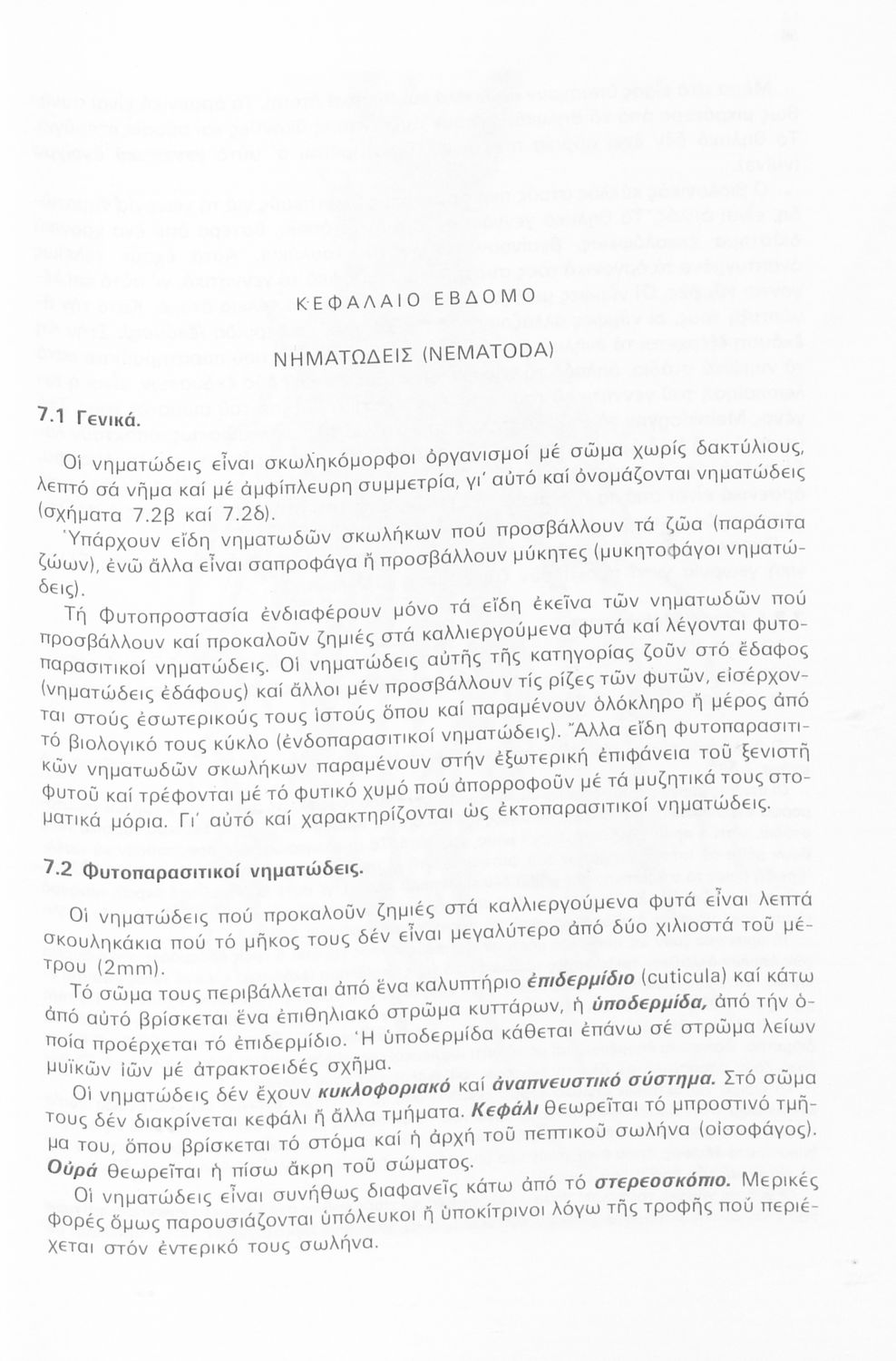 ΚΕΦΑΛΑΙΟ ΕΒΔΟΜΟ

ΝΗΜΑΤΩΔΕΙΣ (NEMATODA)

7.1 Γενικά.

Οἱ νηματώδεις εἶναι σκωληκόμορφοι ὀργανισμοί μέ σῶμα χωρίς δακτύλιους, λεπτό σά νῆμα καί μέ ἀμφίπλευρη συμμετρία, γι' αὐτό καί ὀνομάζονται νηματώδεις (σχήματα 7.2β καί 7.2δ).

Ὑπάρχουν εἴδη νηματωδῶν σκωλήκων πού προσβάλλουν τά ζῶα (παράσιτα ζώων), ἐνῶ ἄλλα εἶναι σαπροφάγα ἤ προσβάλλουν μύκητες (μυκητοφάγοι νηματώδεις).

Τή Φυτοπροστασία ἐνδιαφέρουν μόνο τά εἴδη ἐκεῖνα τῶν νηματωδῶν πού προσβάλλουν καί προκαλοῦν ζημιές στά καλλιεργούμενα φυτά καί λέγονται φυτοπαρασιτικοί νηματώδεις. Οἱ νηματώδεις αὐτῆς τῆς κατηγορίας ζοῦν στό ἔδαφος (νηματώδεις ἐδάφους) καί ἄλλοι μέν προσβάλλουν τίς ρίζες τῶν φυτῶν, εἰσέρχονται στούς ἐσωτερικούς τους ἱστούς ὅπου καί παραμένουν ὁλόκληρο ἤ μέρος ἀπό τό βιολογικό τους κύκλο (ἐνδοπαρασιτικοί νηματώδεις). Ἄλλα εἴδη φυτοπαρασιτικῶν νηματωδῶν σκωλήκων παραμένουν στήν ἐξωτερική ἐπιφάνεια τοῦ ξενιστῆ φυτοῦ καί τρέφονται μέ τό φυτικό χυμό πού ἀπορροφοῦν μέ τά μυζητικά τους στοματικά μόρια. Γι' αὐτό καί χαρακτηρίζονται ὡς ἐκτοπαρασιτικοί νηματώδεις.

7.2 Φυτοπαρασιτικοί νηματώδεις.

Οἱ νηματώδεις πού προκαλοῦν ζημιές στά καλλιεργούμενα φυτά εἶναι λεπτά σκουληκάκια πού τό μῆκος τους δέν εἶναι μεγαλύτερο ἀπό δύο χιλιοστά τοῦ μέτρου (2mm).

Τό σῶμα τους περιβάλλεται ἀπό ἕνα καλυπτήριο ἐπιδερμίδιο (cuticula) καί κάτω ἀπό αὐτό βρίσκεται ἕνα ἐπιθηλιακό στρῶμα κυττάρων, ἡ ὑποδερμίδα, ἀπό τήν ὁποία προέρχεται τό ἐπιδερμίδιο. Ἡ ὑποδερμίδα κάθεται ἐπάνω σέ στρῶμα λείων μυϊκῶν ἰῶν μέ ἀτρακτοειδές σχῆμα.

Οἱ νηματώδεις δέν ἔχουν κυκλοφοριακό καί ἀναπνευστικό σύστημα. Στό σῶμα τους δέν διακρίνεται κεφάλι ἤ ἄλλα τμήματα. Κεφάλι θεωρεῖται τό μπροστινό τμῆμα του, ὅπου βρίσκεται τό στόμα καί ἡ ἀρχή τοῦ πεπτικοῦ σωλήνα (οἰσοφάγος). Οὐρά θεωρεῖται ἡ πίσω ἄκρη τοῦ σώματος.

Οἱ νηματώδεις εἶναι συνήθως διαφανεῖς κάτω ἀπό τό στερεοσκόπιο. Μερικές φορές ὅμως παρουσιάζονται ὑπόλευκοι ἤ ὑποκίτρινοι λόγω τῆς τροφῆς πού περιέχεται στόν ἐντερικό τους σωλήνα.